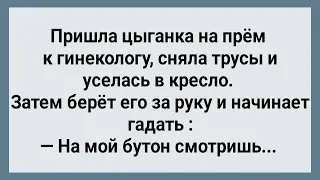 Пришла цыганка на прём к гинекологу, сняла трусы и уселась в кресло.
Затем берёт его за руку и начинает гадать :
— На мой бутон смотришь...